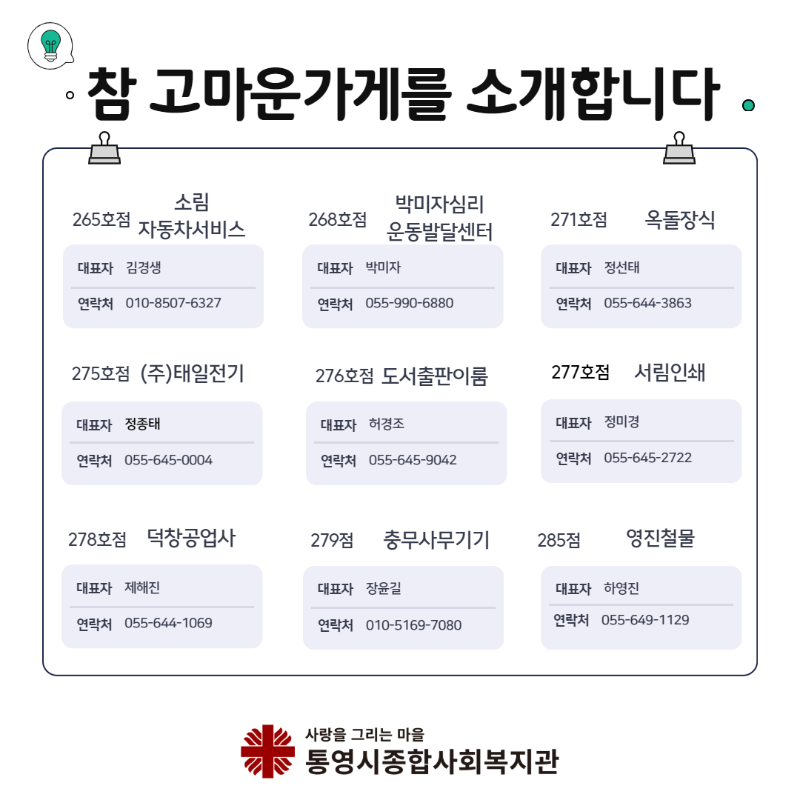 참 고마운가게를 소개합니다

265호점 소림 자동차서비스
대표자 김경생
연락처 010-8507-6327

268호점 박미자심리 운동발달센터
대표자 박미자
연락처 055-990-6880

271호점 옥돌장식
대표자 정선태
연락처 055-644-3863

275호점 (주)태일전기
대표자 정종태
연락처 055-645-0004

276호점 도서출판이룸
대표자 허경조
연락처 055-645-9042

277호점 서림인쇄
대표자 정미경
연락처 055-645-2722

278호점 덕창공업사
대표자 제해진
연락처 055-644-1069

279점 충무사무기기
대표자 장윤길
연락처 010-5169-7080

285점 영진철물
대표자 하영진
연락처 055-649-1129

사랑을 그리는 마을
통영시종합사회복지관